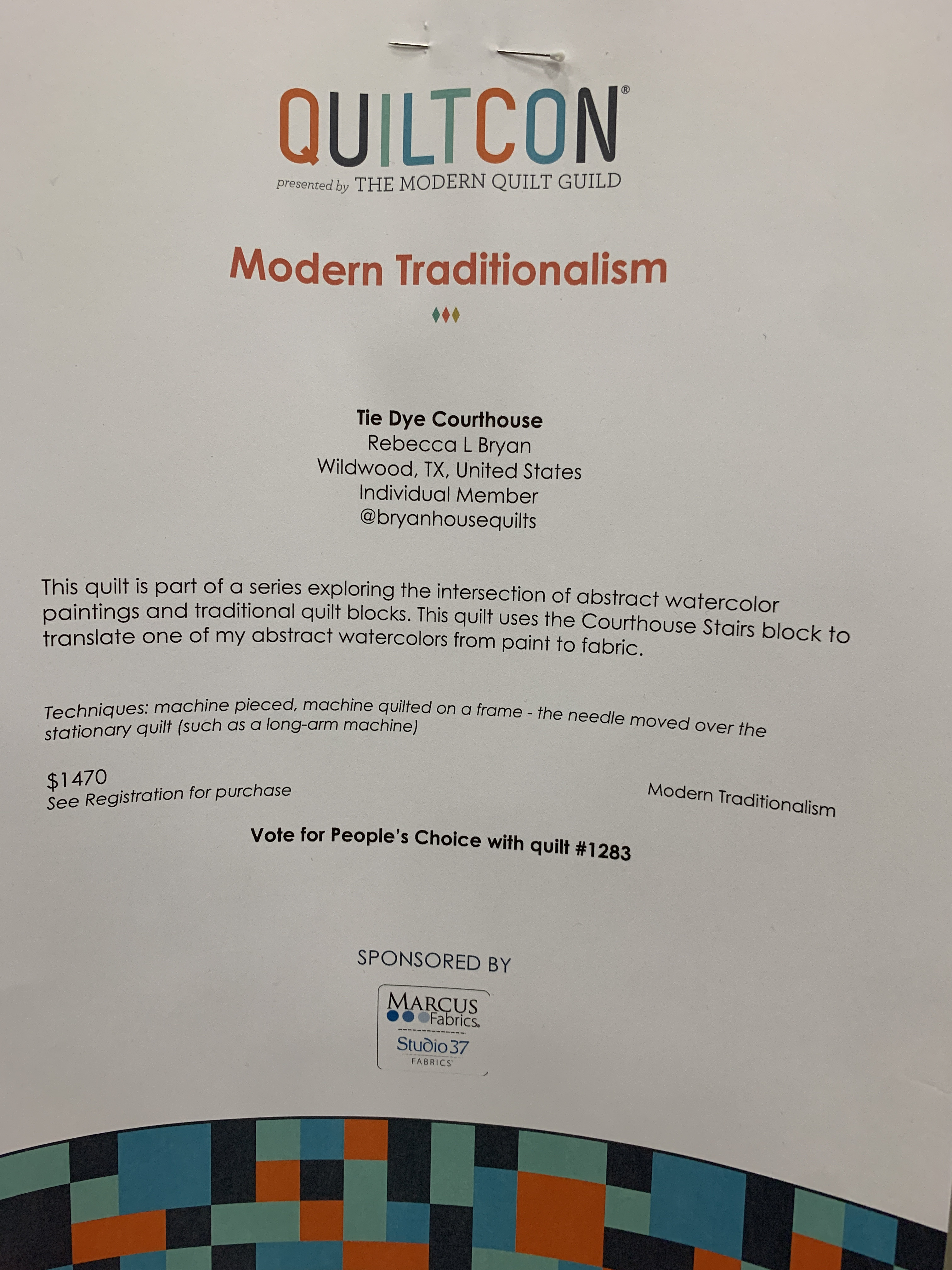 QUILTCON®
presented by THE MODERN QUILT GUILD

Modern Traditionalism

Tie Dye Courthouse
Rebecca L Bryan
Wildwood, TX, United States
Individual Member
@bryanhousequilts

This quilt is part of a series exploring the intersection of abstract watercolor paintings and traditional quilt blocks. This quilt uses the Courthouse Stairs block to translate one of my abstract watercolors from paint to fabric.

Techniques: machine pieced, machine quilted on a frame - the needle moved over the stationary quilt (such as a long-arm machine)

$1470
See Registration for purchase

Modern Traditionalism

Vote for People's Choice with quilt #1283

SPONSORED BY

MARCUS Fabrics.
Studio 37 FABRICS